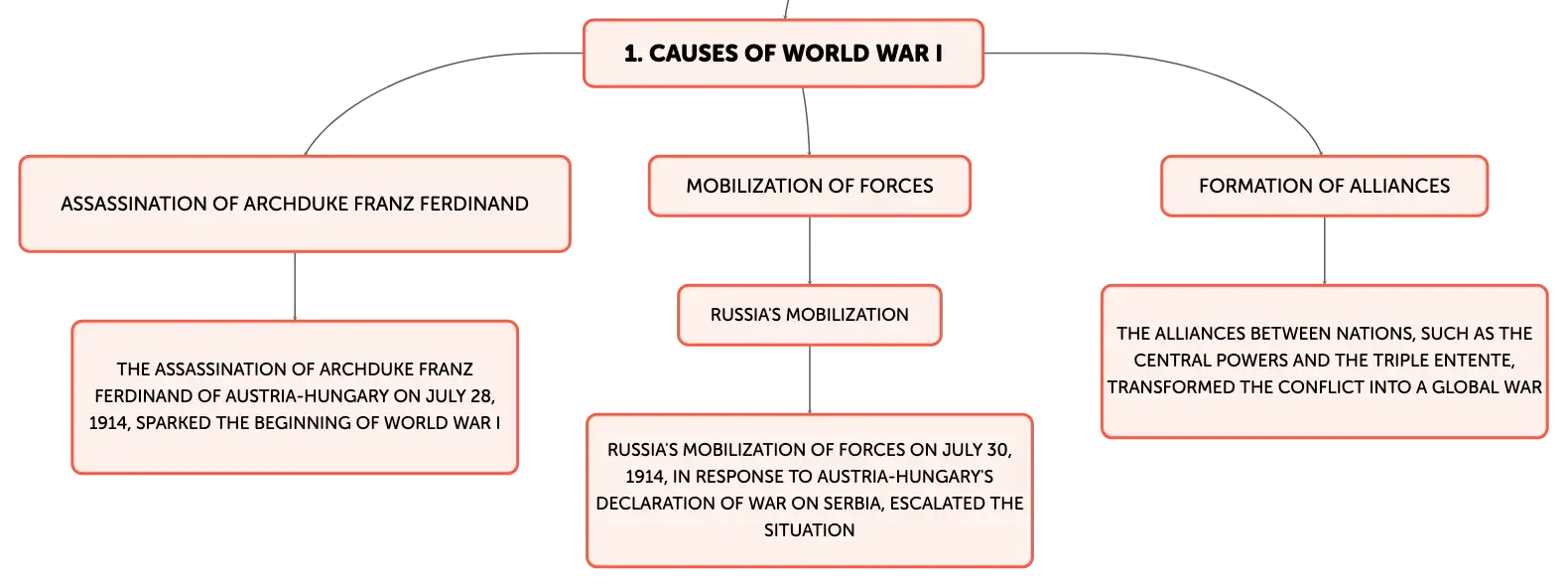 1. CAUSES OF WORLD WAR I

ASSASSINATION OF ARCHDUKE FRANZ FERDINAND

THE ASSASSINATION OF ARCHDUKE FRANZ FERDINAND OF AUSTRIA-HUNGARY ON JULY 28, 1914, SPARKED THE BEGINNING OF WORLD WAR I

MOBILIZATION OF FORCES

RUSSIA'S MOBILIZATION

RUSSIA'S MOBILIZATION OF FORCES ON JULY 30, 1914, IN RESPONSE TO AUSTRIA-HUNGARY'S DECLARATION OF WAR ON SERBIA, ESCALATED THE SITUATION

FORMATION OF ALLIANCES

THE ALLIANCES BETWEEN NATIONS, SUCH AS THE CENTRAL POWERS AND THE TRIPLE ENTENTE, TRANSFORMED THE CONFLICT INTO A GLOBAL WAR